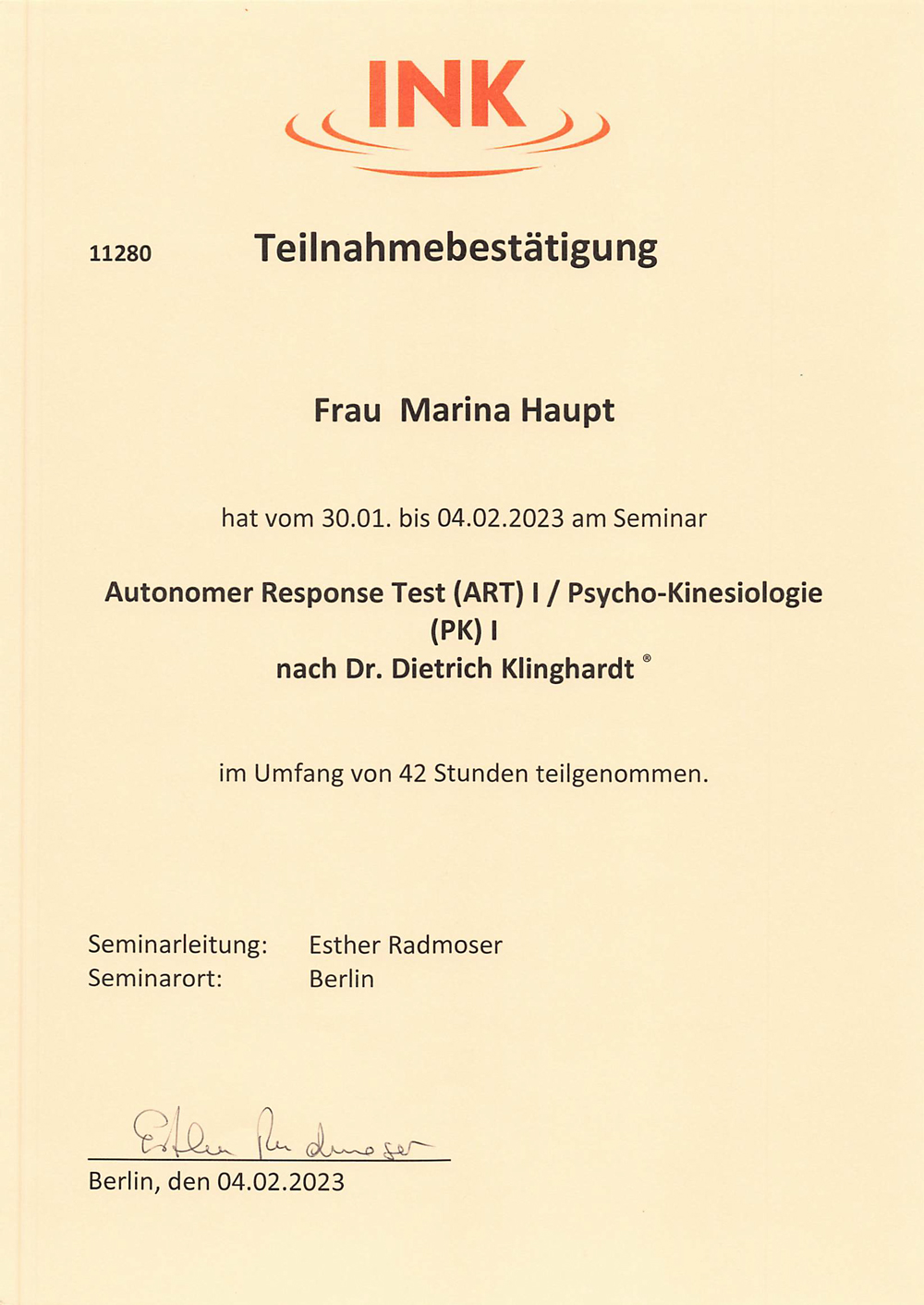 INK

11280 Teilnahmebestätigung

Frau Marina Haupt

hat vom 30.01. bis 04.02.2023 am Seminar

Autonomer Response Test (ART) I / Psycho-Kinesiologie (PK) I
nach Dr. Dietrich Klinghardt ®

im Umfang von 42 Stunden teilgenommen.

Seminarleitung: Esther Radmoser
Seminarort: Berlin

Esther Radmoser

Berlin, den 04.02.2023